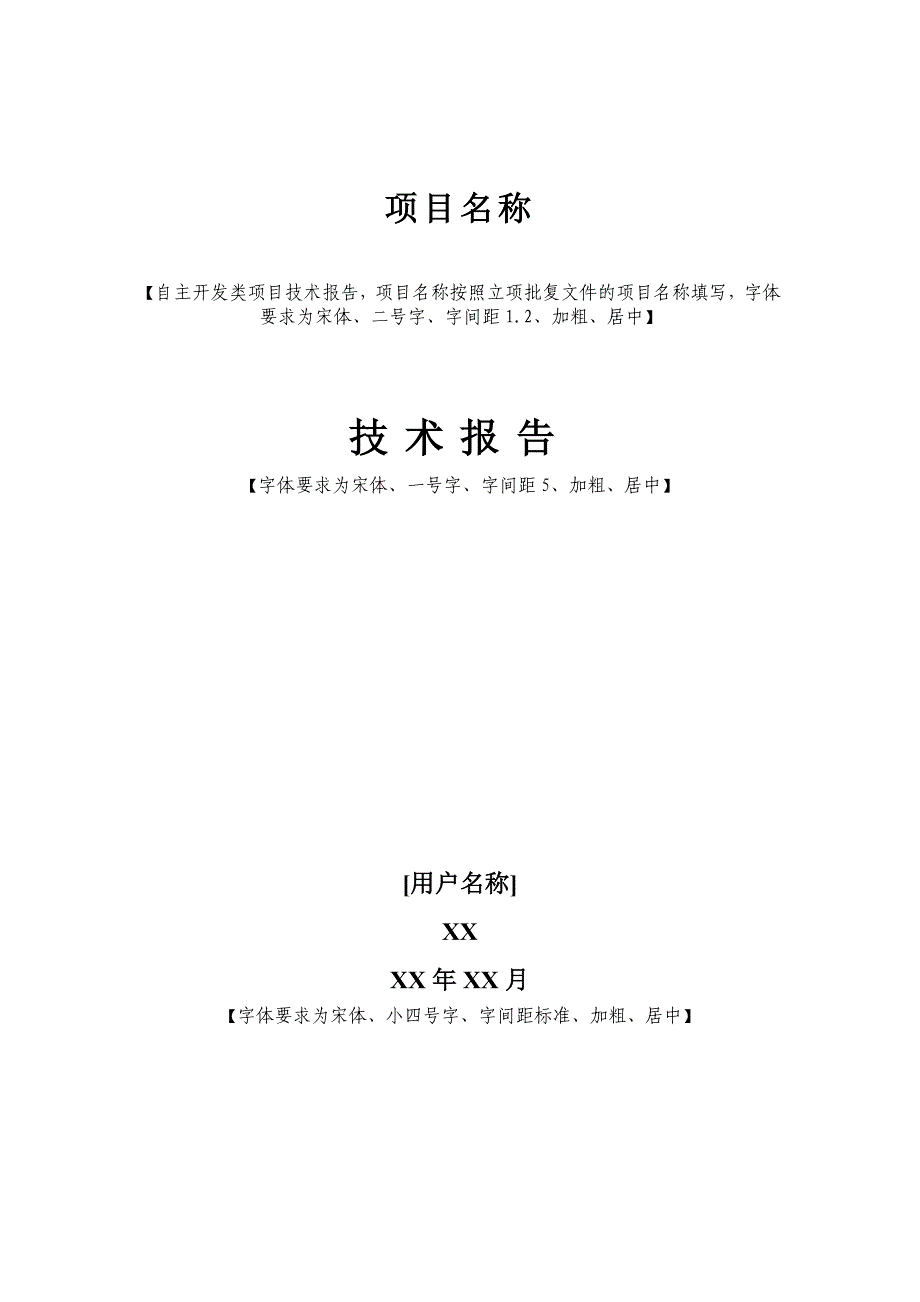 项目名称

【自主开发类项目技术报告，项目名称按照立项批复文件的项目名称填写，字体要求为宋体、二号字、字间距 1.2、加粗、居中】

技 术 报 告

【字体要求为宋体、一号字、字间距 5、加粗、居中】

[用户名称]

XX

XX 年 XX 月

【字体要求为宋体、小四号字、字间距标准、加粗、居中】